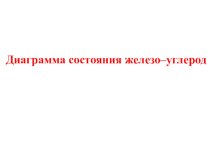 Диаграмма состояния железо–углерод